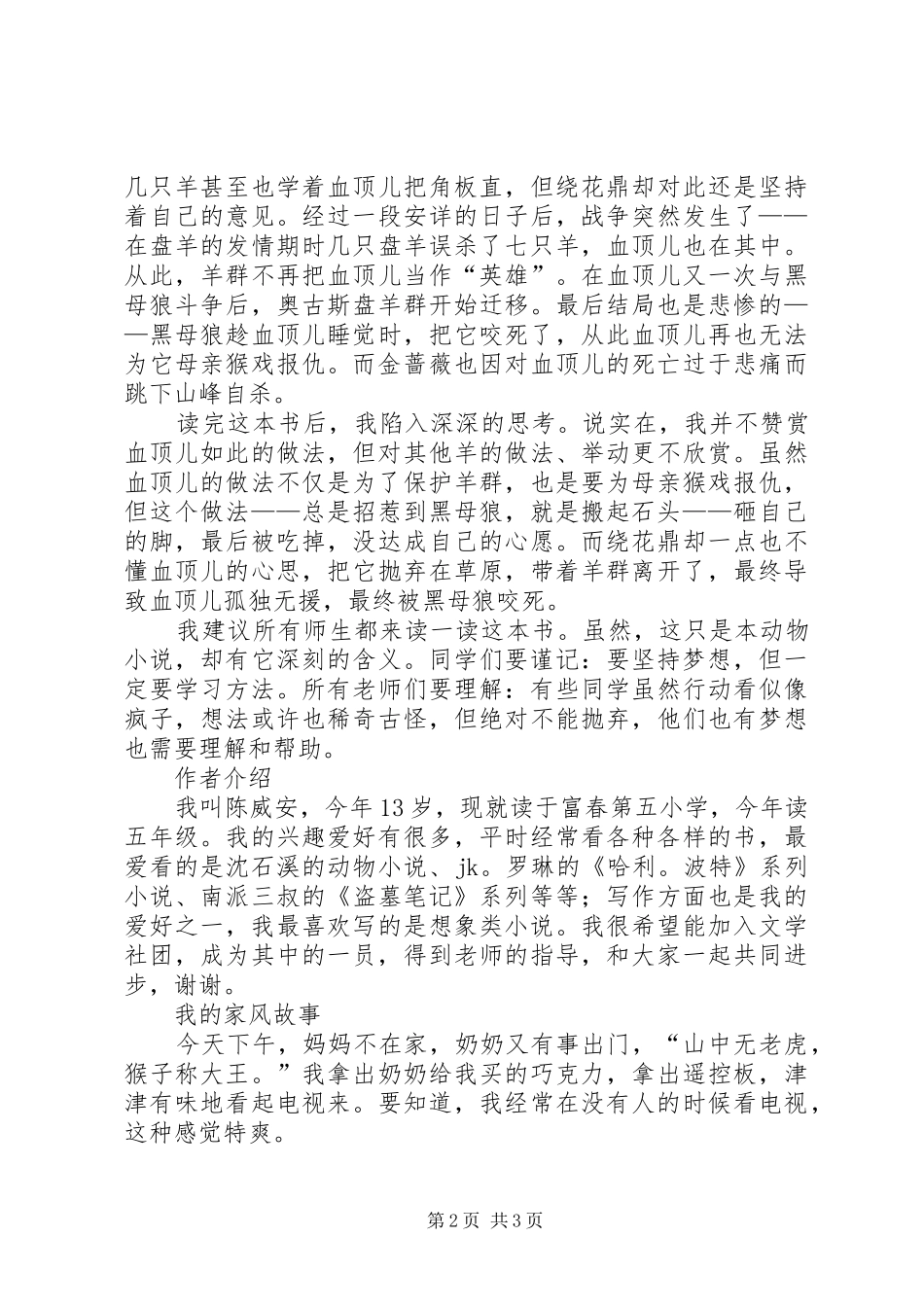 几只羊甚至也学着血顶儿把角板直，但绕花鼎却对此还是坚持着自己的意见。经过一段安详的日子后，战争突然发生了——在盘羊的发情期时几只盘羊误杀了七只羊，血顶儿也在其中。从此，羊群不再把血顶儿当作“英雄”。在血顶儿又一次与黑母狼斗争后，奥古斯盘羊群开始迁移。最后结局也是悲惨的——黑母狼趁血顶儿睡觉时，把它咬死了，从此血顶儿再也无法为它母亲猴戏报仇。而金蔷薇也因对血顶儿的死亡过于悲痛而跳下山峰自杀。

读完这本书后，我陷入深深的思考。说实在，我并不赞赏血顶儿如此的做法，但对其他羊的做法、举动更不欣赏。虽然血顶儿的做法不仅是为了保护羊群，也是要为母亲猴戏报仇，但这个做法——总是招惹到黑母狼，就是搬起石头——砸自己的脚，最后被吃掉，没达成自己的心愿。而绕花鼎却一点也不懂血顶儿的心思，把它抛弃在草原，带着羊群离开了，最终导致血顶儿孤独无援，最终被黑母狼咬死。

我建议所有师生都来读一读这本书。虽然，这只是本动物小说，却有它深刻的含义。同学们要谨记：要坚持梦想，但一定要学习方法。所有老师们要理解：有些同学虽然行动看似像疯子，想法或许也稀奇古怪，但绝对不能抛弃，他们也有梦想也需要理解和帮助。

作者介绍

我叫陈威安，今年13岁，现就读于富春第五小学，今年读五年级。我的兴趣爱好有很多，平时经常看各种各样的书，最爱看的是沈石溪的动物小说、jk。罗琳的《哈利。波特》系列小说、南派三叔的《盗墓笔记》系列等等；写作方面也是我的爱好之一，我最喜欢写的是想象类小说。我很希望能加入文学社团，成为其中的一员，得到老师的指导，和大家一起共同进步，谢谢。

我的家风故事

今天下午，妈妈不在家，奶奶又有事出门，“山中无老虎，猴子称大王。”我拿出奶奶给我买的巧克力，拿出遥控板，津津有味地看起电视来。要知道，我经常在没有人的时候看电视，这种感觉特爽。

第2页 共3页